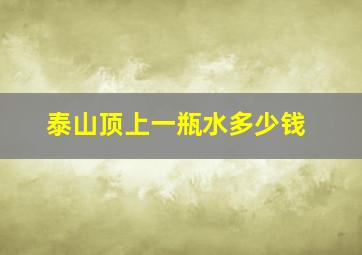 泰山顶上一瓶水多少钱